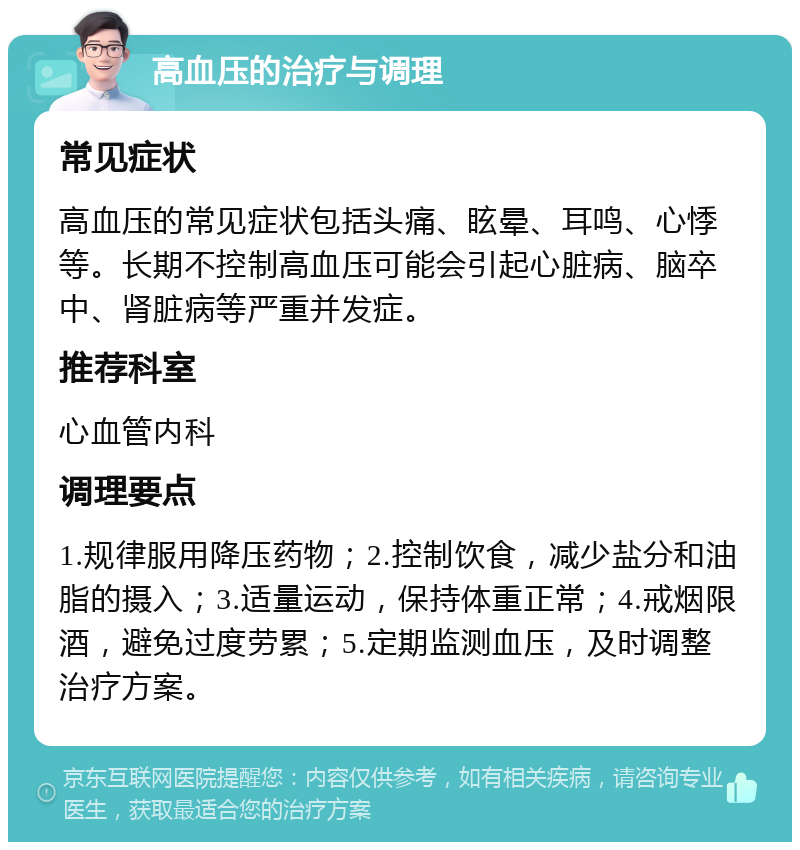 高血压的治疗与调理

常见症状

高血压的常见症状包括头痛、眩晕、耳鸣、心悸等。长期不控制高血压可能会引起心脏病、脑卒中、肾脏病等严重并发症。

推荐科室

心血管内科

调理要点

1.规律服用降压药物；2.控制饮食，减少盐分和油脂的摄入；3.适量运动，保持体重正常；4.戒烟限酒，避免过度劳累；5.定期监测血压，及时调整治疗方案。

京东互联网医院提醒您：内容仅供参考，如有相关疾病，请咨询专业医生，获取最适合您的治疗方案